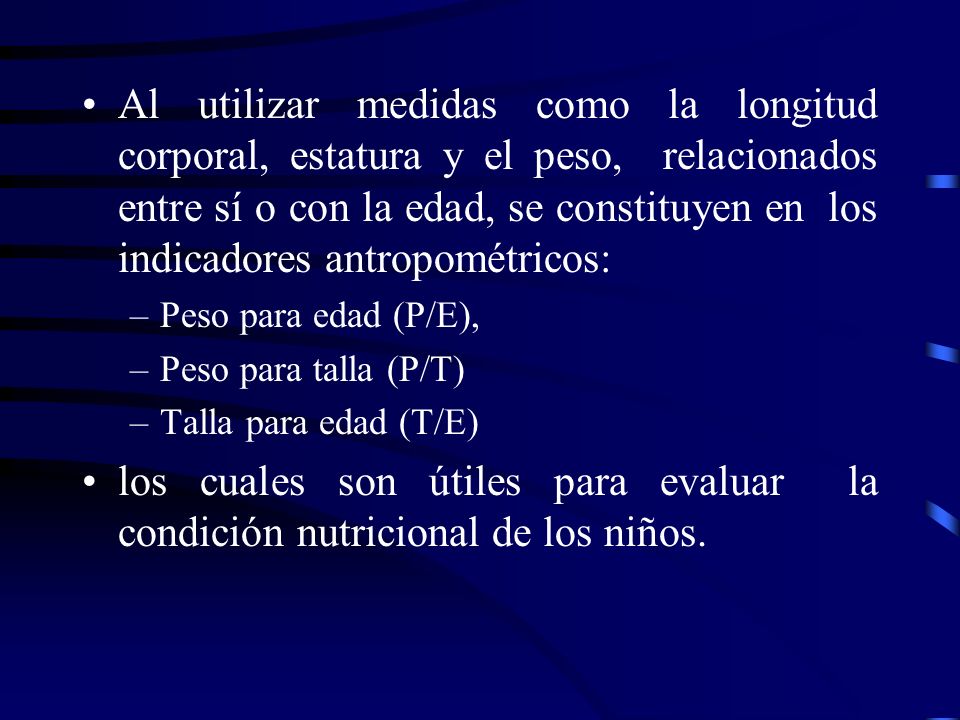 • Al utilizar medidas como la longitud corporal, estatura y el peso, relacionados entre sí o con la edad, se constituyen en los indicadores antropométricos:
– Peso para edad (P/E),
– Peso para talla (P/T)
– Talla para edad (T/E)
• los cuales son útiles para evaluar la condición nutricional de los niños.